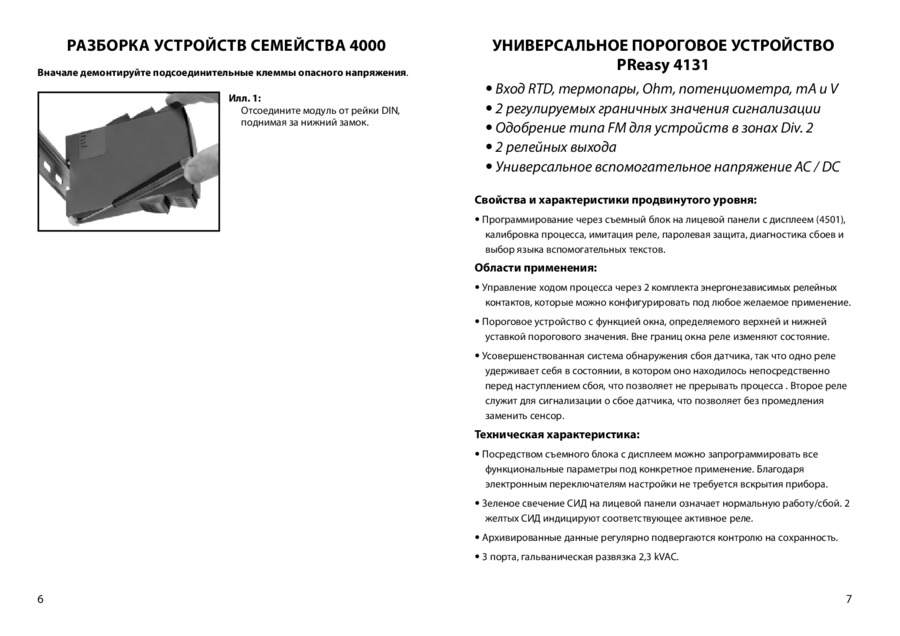 РАЗБОРКА УСТРОЙСТВ СЕМЕЙСТВА 4000

Вначале демонтируйте подсоединительные клеммы опасного напряжения.

Илл. 1:
Отсоедините модуль от рейки DIN, поднимая за нижний замок.

6

УНИВЕРСАЛЬНОЕ ПОРОГОВОЕ УСТРОЙСТВО
PReasy 4131

• Вход RTD, термопары, Ohm, потенциометра, mA и V
• 2 регулируемых граничных значения сигнализации
• Одобрение типа FM для устройств в зонах Div. 2
• 2 релейных выхода
• Универсальное вспомогательное напряжение AC / DC

Свойства и характеристики продвинутого уровня:

• Программирование через съемный блок на лицевой панели с дисплеем (4501), калибровка процесса, имитация реле, паролевая защита, диагностика сбоев и выбор языка вспомогательных текстов.

Области применения:

• Управление ходом процесса через 2 комплекта энергонезависимых релейных контактов, которые можно конфигурировать под любое желаемое применение.

• Пороговое устройство с функцией окна, определяемого верхней и нижней уставкой порогового значения. Вне границ окна реле изменяют состояние.

• Усовершенствованная система обнаружения сбоя датчика, так что одно реле удерживает себя в состоянии, в котором оно находилось непосредственно перед наступлением сбоя, что позволяет не прерывать процесса . Второе реле служит для сигнализации о сбое датчика, что позволяет без промедления заменить сенсор.

Техническая характеристика:

• Посредством съемного блока с дисплеем можно запрограммировать все функциональные параметры под конкретное применение. Благодаря электронным переключателям настройки не требуется вскрытия прибора.

• Зеленое свечение СИД на лицевой панели означает нормальную работу/сбой. 2 желтых СИД индицируют соответствующее активное реле.

• Архивированные данные регулярно подвергаются контролю на сохранность.

• 3 порта, гальваническая развязка 2,3 kVAC.

7